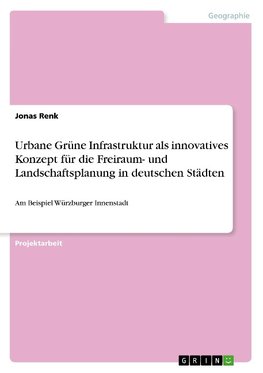 Geographie

Jonas Renk

Urbane Grüne Infrastruktur als innovatives Konzept für die Freiraum- und Landschaftsplanung in deutschen Städten

Am Beispiel Würzburger Innenstadt

Projektarbeit

GRIN